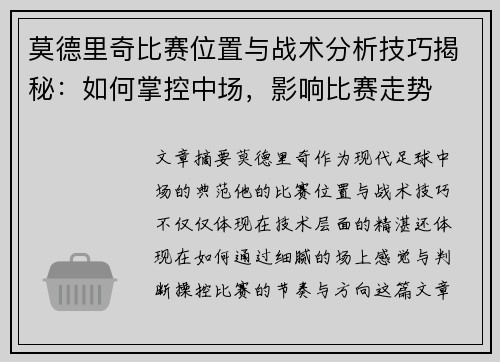 莫德里奇比赛位置与战术分析技巧揭秘：如何掌控中场，影响比赛走势

文章摘要莫德里奇作为现代足球中场的典范他的比赛位置与战术技巧不仅仅体现在技术层面的精湛还体现在如何通过细腻的场上感觉与判断操控比赛的节奏与方向这篇文章